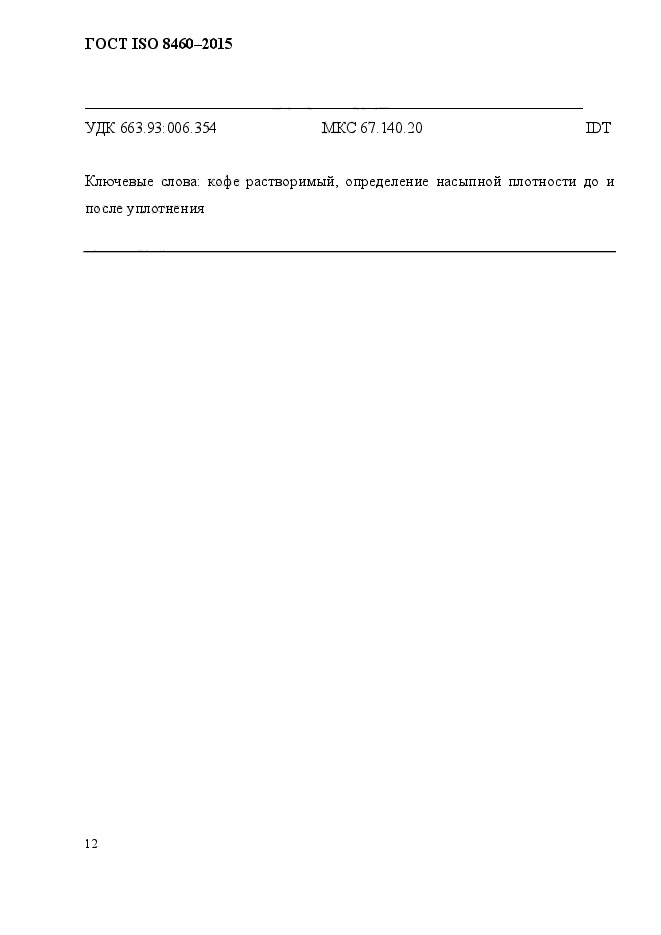 ГОСТ ISO 8460–2015

УДК 663.93:006.354 МКС 67.140.20 IDT

Ключевые слова: кофе растворимый, определение насыпной плотности до и после уплотнения

12